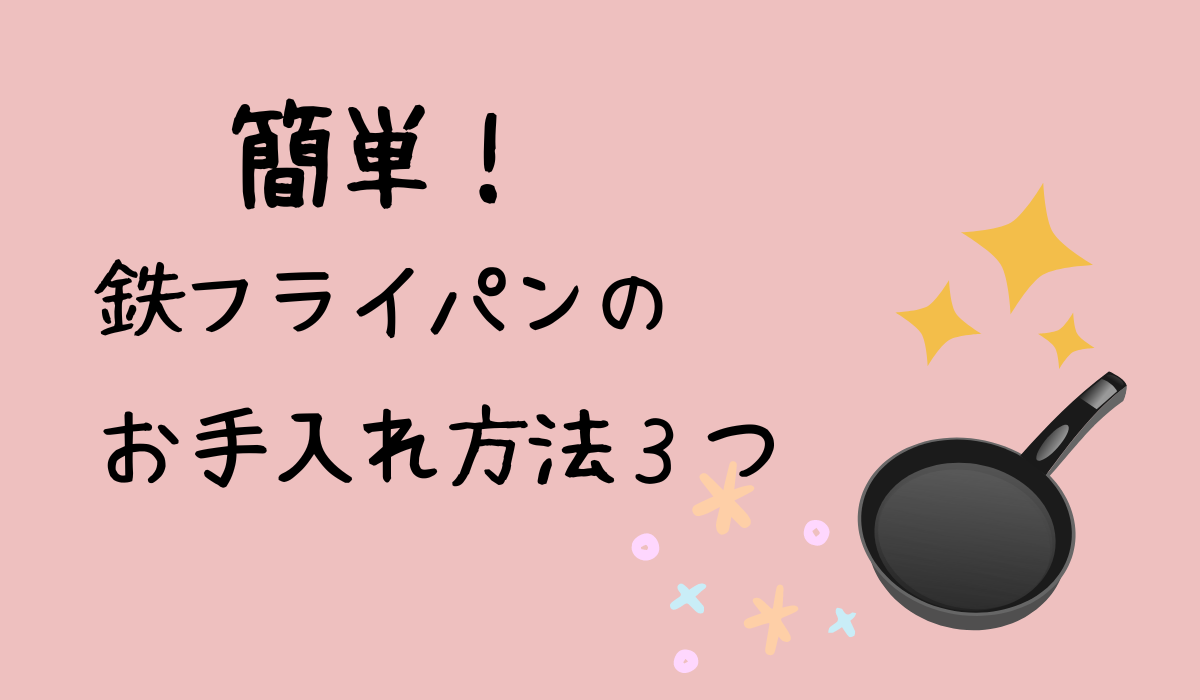 簡単！
鉄フライパンの
お手入れ方法３つ